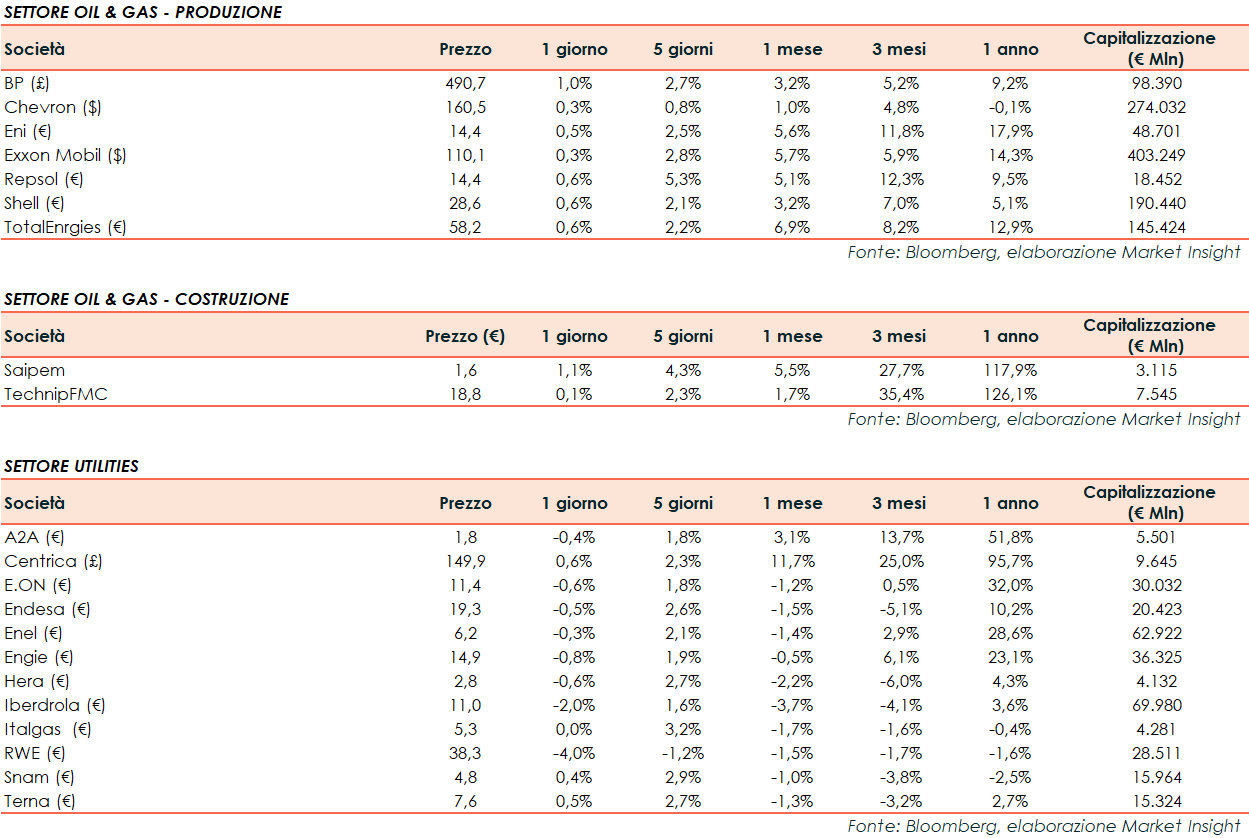 SETTORE OIL & GAS - PRODUZIONE

| Società | Prezzo | 1 giorno | 5 giorni | 1 mese | 3 mesi | 1 anno | Capitalizzazione (€ Mln) |
|---|---|---|---|---|---|---|---|
| BP (£) | 490,7 | 1,0% | 2,7% | 3,2% | 5,2% | 9,2% | 98.390 |
| Chevron ($) | 160,5 | 0,3% | 0,8% | 1,0% | 4,8% | -0,1% | 274.032 |
| Eni (€) | 14,4 | 0,5% | 2,5% | 5,6% | 11,8% | 17,9% | 48.701 |
| Exxon Mobil ($) | 110,1 | 0,3% | 2,8% | 5,7% | 5,9% | 14,3% | 403.249 |
| Repsol (€) | 14,4 | 0,6% | 5,3% | 5,1% | 12,3% | 9,5% | 18.452 |
| Shell (€) | 28,6 | 0,6% | 2,1% | 3,2% | 7,0% | 5,1% | 190.440 |
| TotalEnrgies (€) | 58,2 | 0,6% | 2,2% | 6,9% | 8,2% | 12,9% | 145.424 |

Fonte: Bloomberg, elaborazione Market Insight

SETTORE OIL & GAS - COSTRUZIONE

| Società | Prezzo (€) | 1 giorno | 5 giorni | 1 mese | 3 mesi | 1 anno | Capitalizzazione (€ Mln) |
|---|---|---|---|---|---|---|---|
| Saipem | 1,6 | 1,1% | 4,3% | 5,5% | 27,7% | 117,9% | 3.115 |
| TechnipFMC | 18,8 | 0,1% | 2,3% | 1,7% | 35,4% | 126,1% | 7.545 |

Fonte: Bloomberg, elaborazione Market Insight

SETTORE UTILITIES

| Società | Prezzo | 1 giorno | 5 giorni | 1 mese | 3 mesi | 1 anno | Capitalizzazione (€ Mln) |
|---|---|---|---|---|---|---|---|
| A2A (€) | 1,8 | -0,4% | 1,8% | 3,1% | 13,7% | 51,8% | 5.501 |
| Centrica (£) | 149,9 | 0,6% | 2,3% | 11,7% | 25,0% | 95,7% | 9.645 |
| E.ON (€) | 11,4 | -0,6% | 1,8% | -1,2% | 0,5% | 32,0% | 30.032 |
| Endesa (€) | 19,3 | -0,5% | 2,6% | -1,5% | -5,1% | 10,2% | 20.423 |
| Enel (€) | 6,2 | -0,3% | 2,1% | -1,4% | 2,9% | 28,6% | 62.922 |
| Engie (€) | 14,9 | -0,8% | 1,9% | -0,5% | 6,1% | 23,1% | 36.325 |
| Hera (€) | 2,8 | -0,6% | 2,7% | -2,2% | -6,0% | 4,3% | 4.132 |
| Iberdrola (€) | 11,0 | -2,0% | 1,6% | -3,7% | -4,1% | 3,6% | 69.980 |
| Italgas (€) | 5,3 | 0,0% | 3,2% | -1,7% | -1,6% | -0,4% | 4.281 |
| RWE (€) | 38,3 | -4,0% | -1,2% | -1,5% | -1,7% | -1,6% | 28.511 |
| Snam (€) | 4,8 | 0,4% | 2,9% | -1,0% | -3,8% | -2,5% | 15.964 |
| Terna (€) | 7,6 | 0,5% | 2,7% | -1,3% | -3,2% | 2,7% | 15.324 |

Fonte: Bloomberg, elaborazione Market Insight